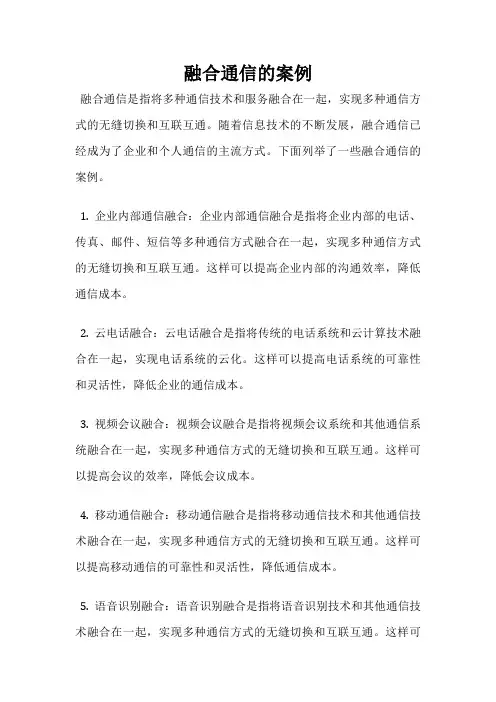 融合通信的案例

融合通信是指将多种通信技术和服务融合在一起，实现多种通信方式的无缝切换和互联互通。随着信息技术的不断发展，融合通信已经成为了企业和个人通信的主流方式。下面列举了一些融合通信的案例。

1. 企业内部通信融合：企业内部通信融合是指将企业内部的电话、传真、邮件、短信等多种通信方式融合在一起，实现多种通信方式的无缝切换和互联互通。这样可以提高企业内部的沟通效率，降低通信成本。

2. 云电话融合：云电话融合是指将传统的电话系统和云计算技术融合在一起，实现电话系统的云化。这样可以提高电话系统的可靠性和灵活性，降低企业的通信成本。

3. 视频会议融合：视频会议融合是指将视频会议系统和其他通信系统融合在一起，实现多种通信方式的无缝切换和互联互通。这样可以提高会议的效率，降低会议成本。

4. 移动通信融合：移动通信融合是指将移动通信技术和其他通信技术融合在一起，实现多种通信方式的无缝切换和互联互通。这样可以提高移动通信的可靠性和灵活性，降低通信成本。

5. 语音识别融合：语音识别融合是指将语音识别技术和其他通信技术融合在一起，实现多种通信方式的无缝切换和互联互通。这样可